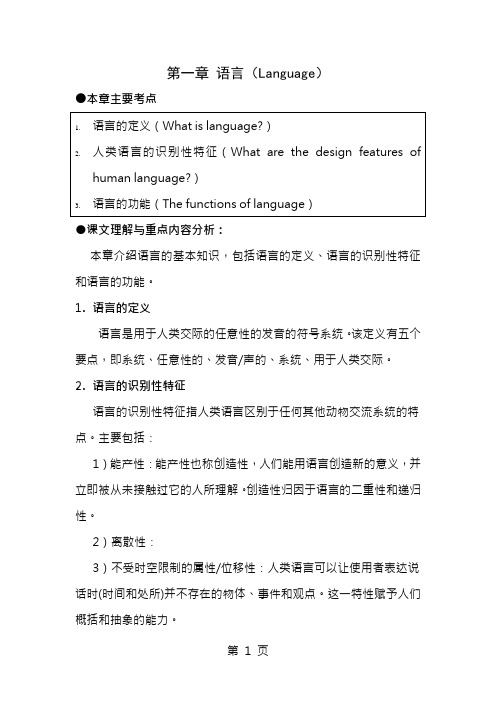 第一章 语言（Language）

●本章主要考点

1. 语言的定义（What is language?）
2. 人类语言的识别性特征（What are the design features of human language?）
3. 语言的功能（The functions of language）

●课文理解与重点内容分析：

本章介绍语言的基本知识，包括语言的定义、语言的识别性特征和语言的功能。

1. 语言的定义

语言是用于人类交际的任意性的发音的符号系统。该定义有五个要点，即系统、任意性的、发音/声的、系统、用于人类交际。

2. 语言的识别性特征

语言的识别性特征指人类语言区别于任何其他动物交流系统的特点。主要包括：

1）能产性：能产性也称创造性，人们能用语言创造新的意义，并立即被从未接触过它的人所理解。创造性归因于语言的二重性和递归性。

2）离散性：

3）不受时空限制的属性/位移性：人类语言可以让使用者表达说话时(时间和处所)并不存在的物体、事件和观点。这一特性赋予人们概括和抽象的能力。

第 1 页